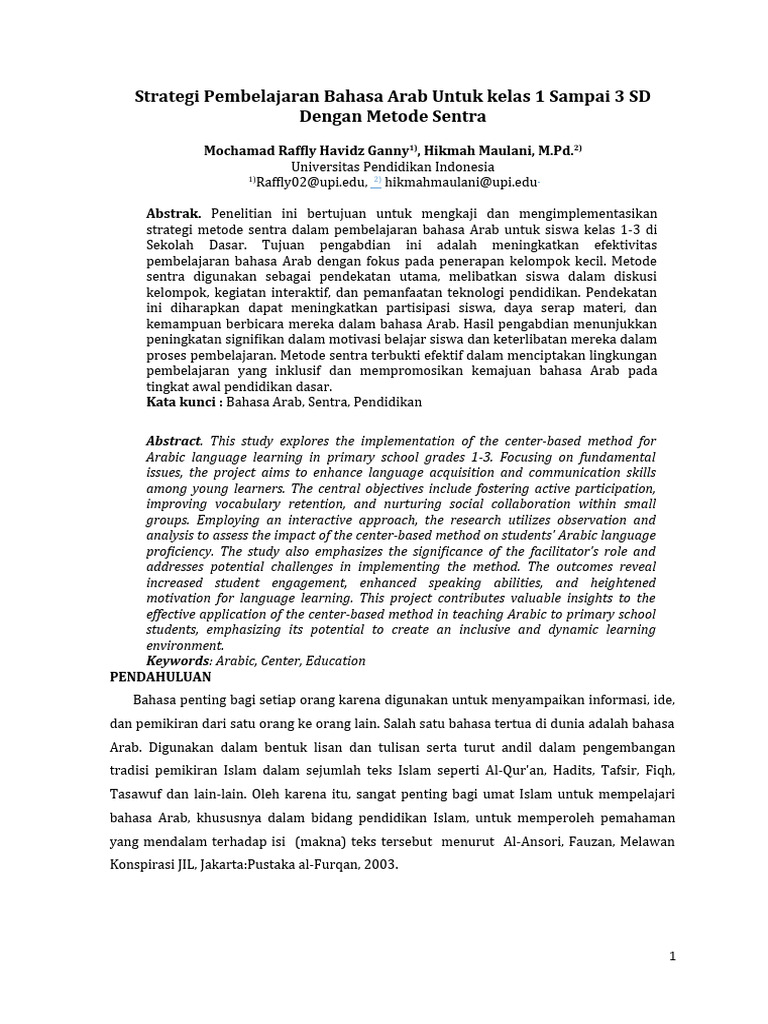 Strategi Pembelajaran Bahasa Arab Untuk kelas 1 Sampai 3 SD Dengan Metode Sentra

Mochamad Raffly Havidz Ganny$^{1)}$, Hikmah Maulani, M.Pd.$^{2)}$
Universitas Pendidikan Indonesia
$^{1)}$Raffly02@upi.edu, $^{2)}$ hikmahmaulani@upi.edu.

Abstrak. Penelitian ini bertujuan untuk mengkaji dan mengimplementasikan strategi metode sentra dalam pembelajaran bahasa Arab untuk siswa kelas 1-3 di Sekolah Dasar. Tujuan pengabdian ini adalah meningkatkan efektivitas pembelajaran bahasa Arab dengan fokus pada penerapan kelompok kecil. Metode sentra digunakan sebagai pendekatan utama, melibatkan siswa dalam diskusi kelompok, kegiatan interaktif, dan pemanfaatan teknologi pendidikan. Pendekatan ini diharapkan dapat meningkatkan partisipasi siswa, daya serap materi, dan kemampuan berbicara mereka dalam bahasa Arab. Hasil pengabdian menunjukkan peningkatan signifikan dalam motivasi belajar siswa dan keterlibatan mereka dalam proses pembelajaran. Metode sentra terbukti efektif dalam menciptakan lingkungan pembelajaran yang inklusif dan mempromosikan kemajuan bahasa Arab pada tingkat awal pendidikan dasar.
Kata kunci : Bahasa Arab, Sentra, Pendidikan

Abstract. This study explores the implementation of the center-based method for Arabic language learning in primary school grades 1-3. Focusing on fundamental issues, the project aims to enhance language acquisition and communication skills among young learners. The central objectives include fostering active participation, improving vocabulary retention, and nurturing social collaboration within small groups. Employing an interactive approach, the research utilizes observation and analysis to assess the impact of the center-based method on students' Arabic language proficiency. The study also emphasizes the significance of the facilitator's role and addresses potential challenges in implementing the method. The outcomes reveal increased student engagement, enhanced speaking abilities, and heightened motivation for language learning. This project contributes valuable insights to the effective application of the center-based method in teaching Arabic to primary school students, emphasizing its potential to create an inclusive and dynamic learning environment.
Keywords: Arabic, Center, Education

PENDAHULUAN

Bahasa penting bagi setiap orang karena digunakan untuk menyampaikan informasi, ide, dan pemikiran dari satu orang ke orang lain. Salah satu bahasa tertua di dunia adalah bahasa Arab. Digunakan dalam bentuk lisan dan tulisan serta turut andil dalam pengembangan tradisi pemikiran Islam dalam sejumlah teks Islam seperti Al-Qur'an, Hadits, Tafsir, Fiqh, Tasawuf dan lain-lain. Oleh karena itu, sangat penting bagi umat Islam untuk mempelajari bahasa Arab, khususnya dalam bidang pendidikan Islam, untuk memperoleh pemahaman yang mendalam terhadap isi (makna) teks tersebut menurut Al-Ansori, Fauzan, Melawan Konspirasi JIL, Jakarta:Pustaka al-Furqan, 2003.

1